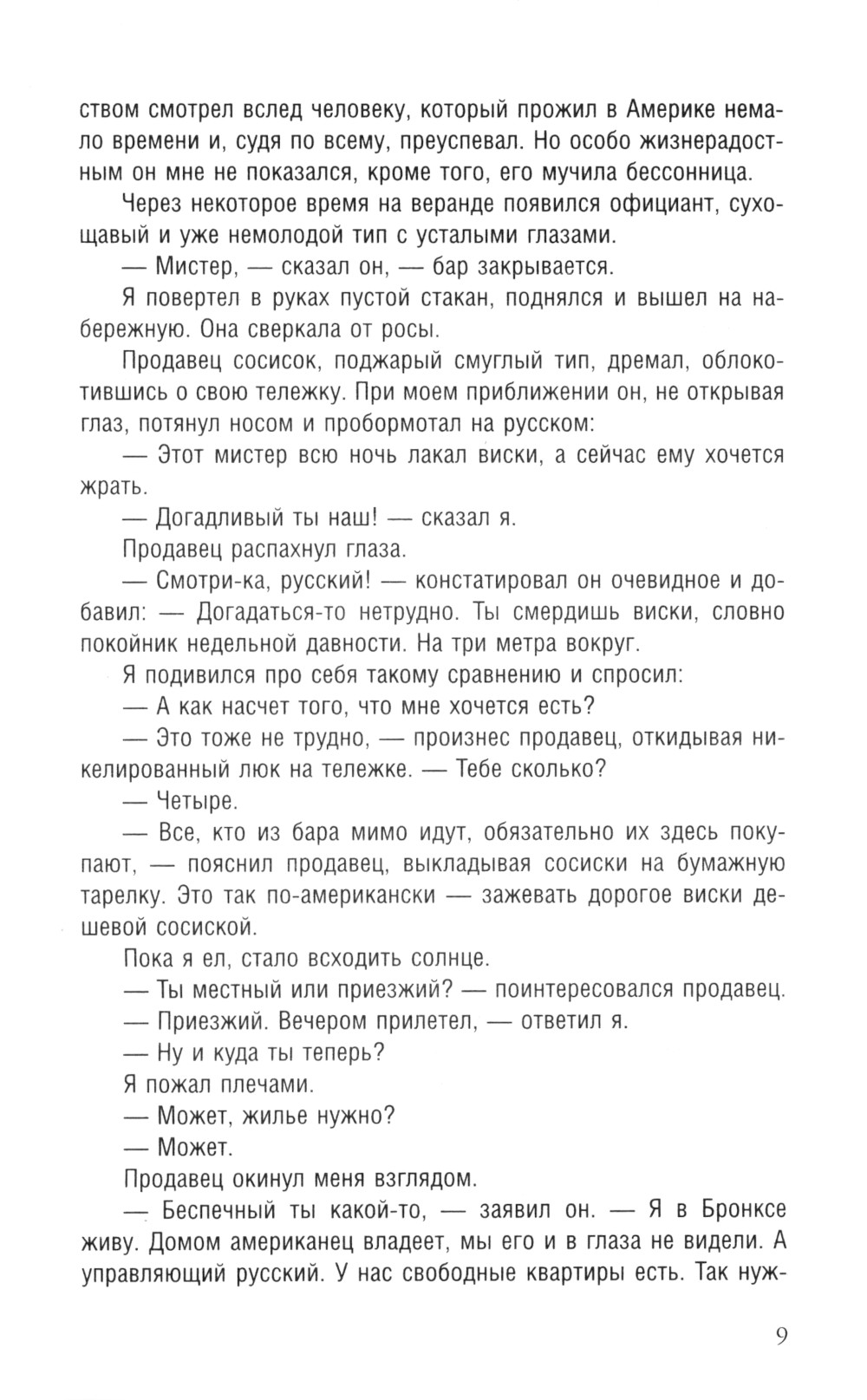 ством смотрел вслед человеку, который прожил в Америке немало времени и, судя по всему, преуспевал. Но особо жизнерадостным он мне не показался, кроме того, его мучила бессонница.

Через некоторое время на веранде появился официант, сухощавый и уже немолодой тип с усталыми глазами.

— Мистер, — сказал он, — бар закрывается.

Я повертел в руках пустой стакан, поднялся и вышел на набережную. Она сверкала от росы.

Продавец сосисок, поджарый смуглый тип, дремал, облокотившись о свою тележку. При моем приближении он, не открывая глаз, потянул носом и пробормотал на русском:

— Этот мистер всю ночь лакал виски, а сейчас ему хочется жрать.

— Догадливый ты наш! — сказал я.

Продавец распахнул глаза.

— Смотри-ка, русский! — констатировал он очевидное и добавил: — Догадаться-то нетрудно. Ты смердишь виски, словно покойник недельной давности. На три метра вокруг.

Я подивился про себя такому сравнению и спросил:

— А как насчет того, что мне хочется есть?

— Это тоже не трудно, — произнес продавец, откидывая никелированный люк на тележке. — Тебе сколько?

— Четыре.

— Все, кто из бара мимо идут, обязательно их здесь покупают, — пояснил продавец, выкладывая сосиски на бумажную тарелку. Это так по-американски — зажевать дорогое виски дешевой сосиской.

Пока я ел, стало всходить солнце.

— Ты местный или приезжий? — поинтересовался продавец.

— Приезжий. Вечером прилетел, — ответил я.

— Ну и куда ты теперь?

Я пожал плечами.

— Может, жилье нужно?

— Может.

Продавец окинул меня взглядом.

— Беспечный ты какой-то, — заявил он. — Я в Бронксе живу. Домом американец владеет, мы его и в глаза не видели. А управляющий русский. У нас свободные квартиры есть. Так нуж-

9